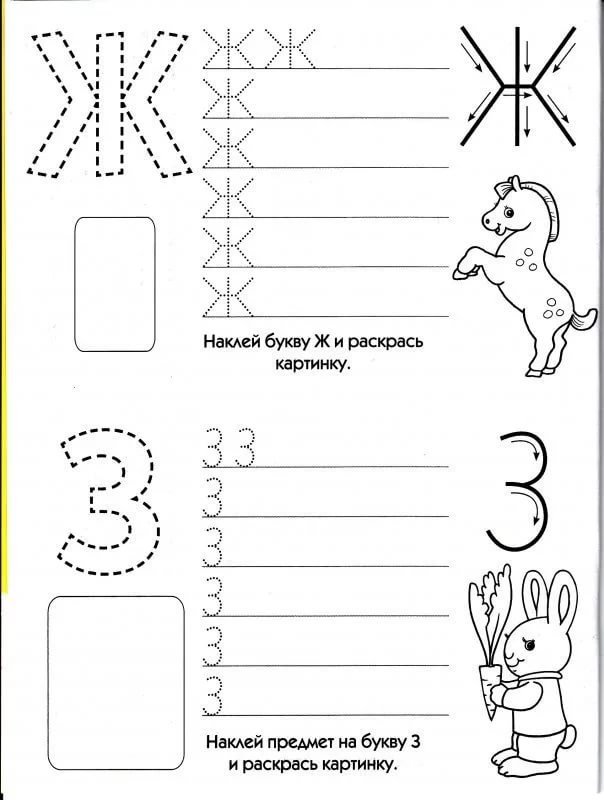 Ж

Ж Ж
Ж
Ж
Ж
Ж
Ж

Ж

Наклей букву Ж и раскрась картинку.

З

З З
З
З
З
З
З

З

Наклей предмет на букву З и раскрась картинку.